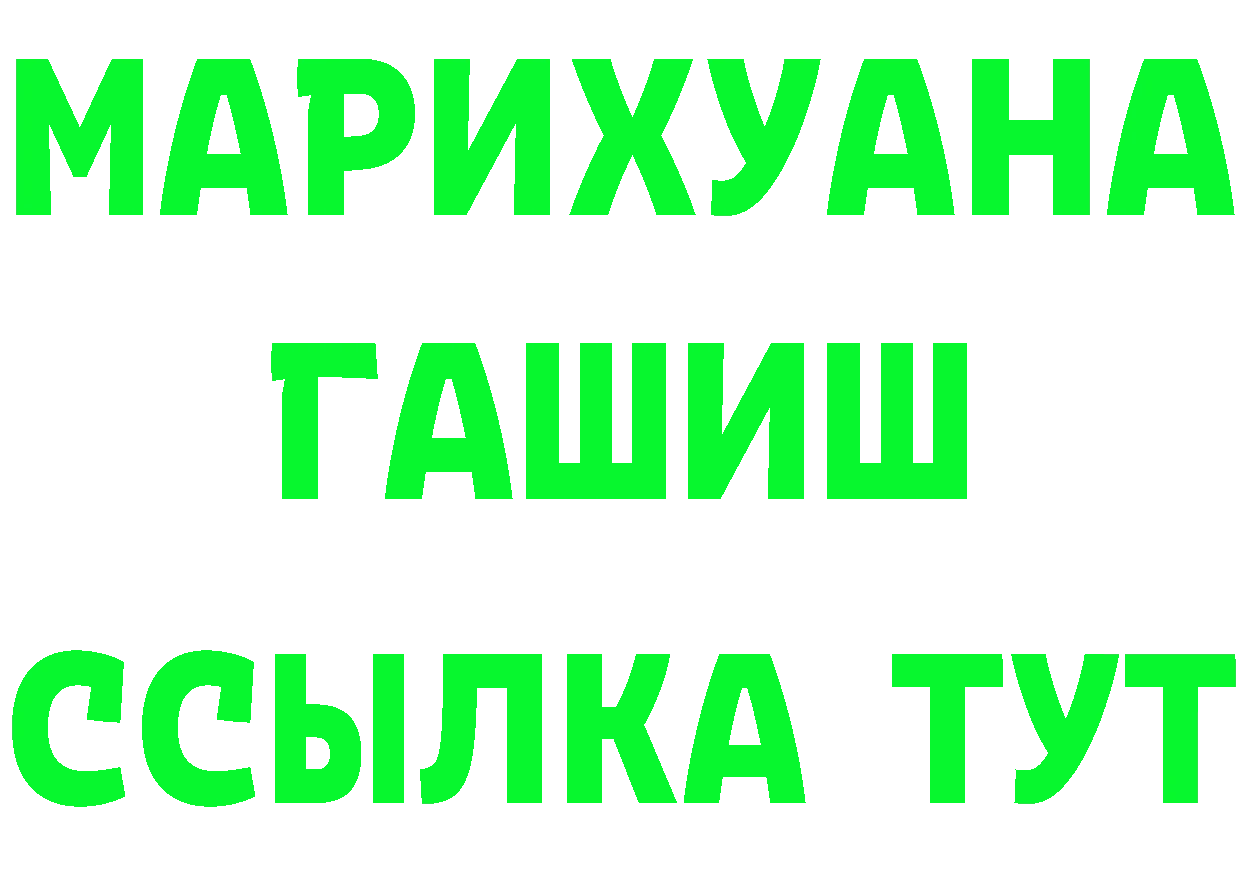 МАРИХУАНА
ГАШИШ
ССЫЛКА ТУТ